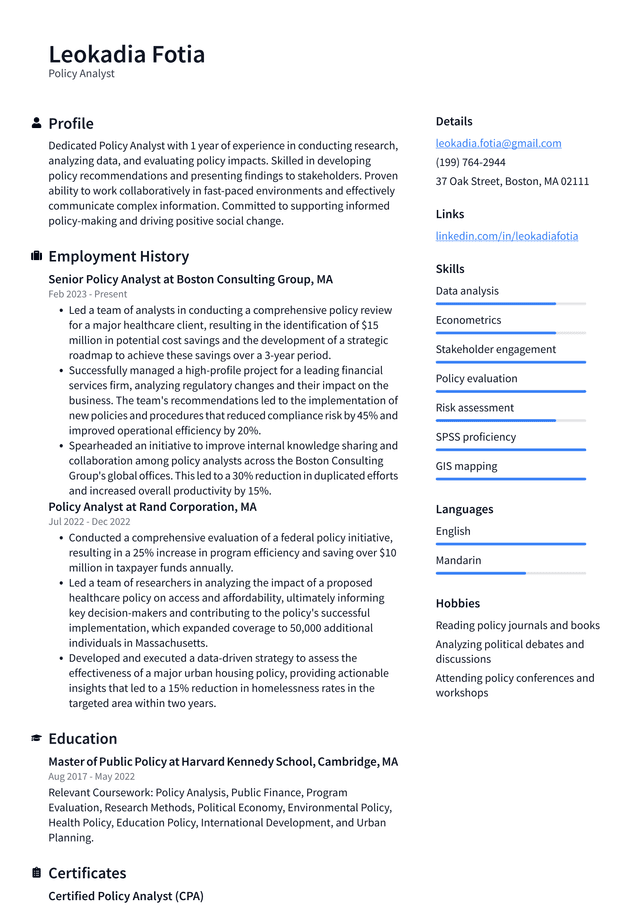 Leokadia Fotia
Policy Analyst

Profile

Dedicated Policy Analyst with 1 year of experience in conducting research, analyzing data, and evaluating policy impacts. Skilled in developing policy recommendations and presenting findings to stakeholders. Proven ability to work collaboratively in fast-paced environments and effectively communicate complex information. Committed to supporting informed policy-making and driving positive social change.

Employment History

Senior Policy Analyst at Boston Consulting Group, MA
Feb 2023 - Present

• Led a team of analysts in conducting a comprehensive policy review for a major healthcare client, resulting in the identification of $15 million in potential cost savings and the development of a strategic roadmap to achieve these savings over a 3-year period.
• Successfully managed a high-profile project for a leading financial services firm, analyzing regulatory changes and their impact on the business. The team's recommendations led to the implementation of new policies and procedures that reduced compliance risk by 45% and improved operational efficiency by 20%.
• Spearheaded an initiative to improve internal knowledge sharing and collaboration among policy analysts across the Boston Consulting Group's global offices. This led to a 30% reduction in duplicated efforts and increased overall productivity by 15%.

Policy Analyst at Rand Corporation, MA
Jul 2022 - Dec 2022

• Conducted a comprehensive evaluation of a federal policy initiative, resulting in a 25% increase in program efficiency and saving over $10 million in taxpayer funds annually.
• Led a team of researchers in analyzing the impact of a proposed healthcare policy on access and affordability, ultimately informing key decision-makers and contributing to the policy's successful implementation, which expanded coverage to 50,000 additional individuals in Massachusetts.
• Developed and executed a data-driven strategy to assess the effectiveness of a major urban housing policy, providing actionable insights that led to a 15% reduction in homelessness rates in the targeted area within two years.

Education

Master of Public Policy at Harvard Kennedy School, Cambridge, MA
Aug 2017 - May 2022

Relevant Coursework: Policy Analysis, Public Finance, Program Evaluation, Research Methods, Political Economy, Environmental Policy, Health Policy, Education Policy, International Development, and Urban Planning.

Certificates

Certified Policy Analyst (CPA)

Details

leokadia.fotia@gmail.com
(199) 764-2944
37 Oak Street, Boston, MA 02111

Links

linkedin.com/in/leokadiafotia

Skills

Data analysis
Econometrics
Stakeholder engagement
Policy evaluation
Risk assessment
SPSS proficiency
GIS mapping

Languages

English
Mandarin

Hobbies

Reading policy journals and books
Analyzing political debates and discussions
Attending policy conferences and workshops